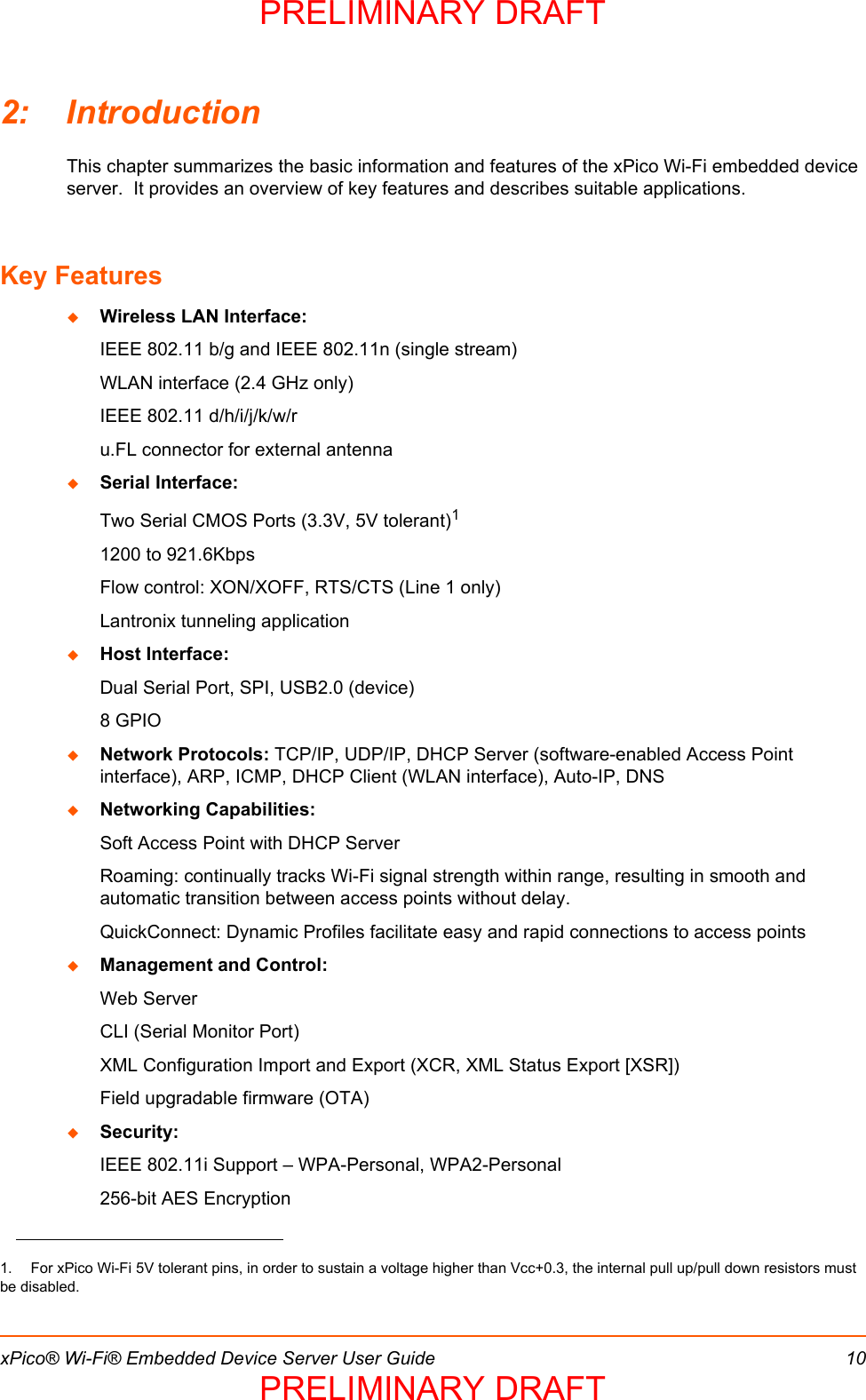 PRELIMINARY DRAFT

2: Introduction

This chapter summarizes the basic information and features of the xPico Wi-Fi embedded device server.  It provides an overview of key features and describes suitable applications.

Key Features

◆ Wireless LAN Interface:

IEEE 802.11 b/g and IEEE 802.11n (single stream)

WLAN interface (2.4 GHz only)

IEEE 802.11 d/h/i/j/k/w/r

u.FL connector for external antenna

◆ Serial Interface:

Two Serial CMOS Ports (3.3V, 5V tolerant)$^1$

1200 to 921.6Kbps

Flow control: XON/XOFF, RTS/CTS (Line 1 only)

Lantronix tunneling application

◆ Host Interface:

Dual Serial Port, SPI, USB2.0 (device)

8 GPIO

◆ Network Protocols: TCP/IP, UDP/IP, DHCP Server (software-enabled Access Point interface), ARP, ICMP, DHCP Client (WLAN interface), Auto-IP, DNS

◆ Networking Capabilities:

Soft Access Point with DHCP Server

Roaming: continually tracks Wi-Fi signal strength within range, resulting in smooth and automatic transition between access points without delay.

QuickConnect: Dynamic Profiles facilitate easy and rapid connections to access points

◆ Management and Control:

Web Server

CLI (Serial Monitor Port)

XML Configuration Import and Export (XCR, XML Status Export [XSR])

Field upgradable firmware (OTA)

◆ Security:

IEEE 802.11i Support – WPA-Personal, WPA2-Personal

256-bit AES Encryption

1. For xPico Wi-Fi 5V tolerant pins, in order to sustain a voltage higher than Vcc+0.3, the internal pull up/pull down resistors must be disabled.

xPico® Wi-Fi® Embedded Device Server User Guide 10

PRELIMINARY DRAFT